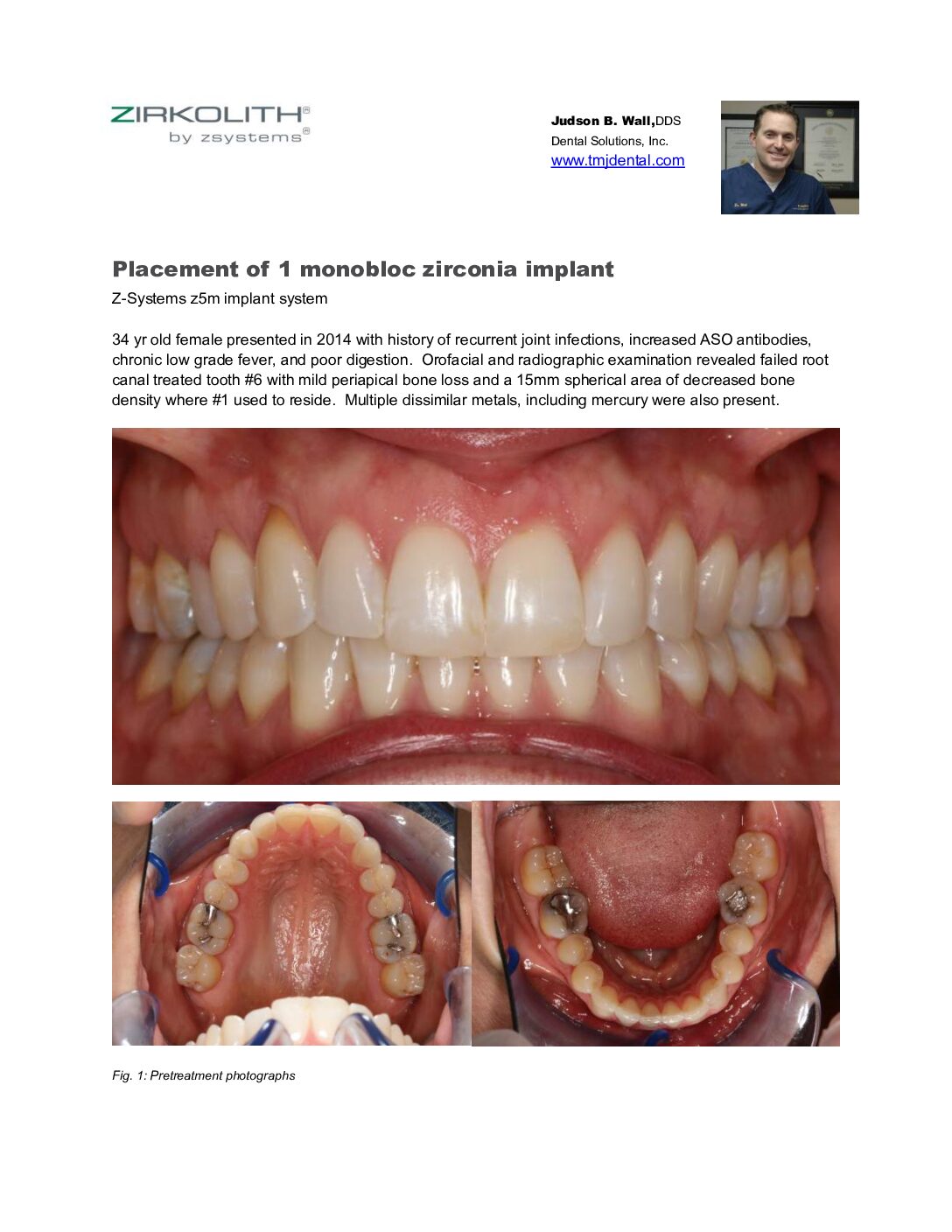 ZIRKOLITH®
by zsystems®

Judson B. Wall,DDS
Dental Solutions, Inc.
www.tmjdental.com

Placement of 1 monobloc zirconia implant

Z-Systems z5m implant system

34 yr old female presented in 2014 with history of recurrent joint infections, increased ASO antibodies, chronic low grade fever, and poor digestion. Orofacial and radiographic examination revealed failed root canal treated tooth #6 with mild periapical bone loss and a 15mm spherical area of decreased bone density where #1 used to reside. Multiple dissimilar metals, including mercury were also present.

Fig. 1: Pretreatment photographs